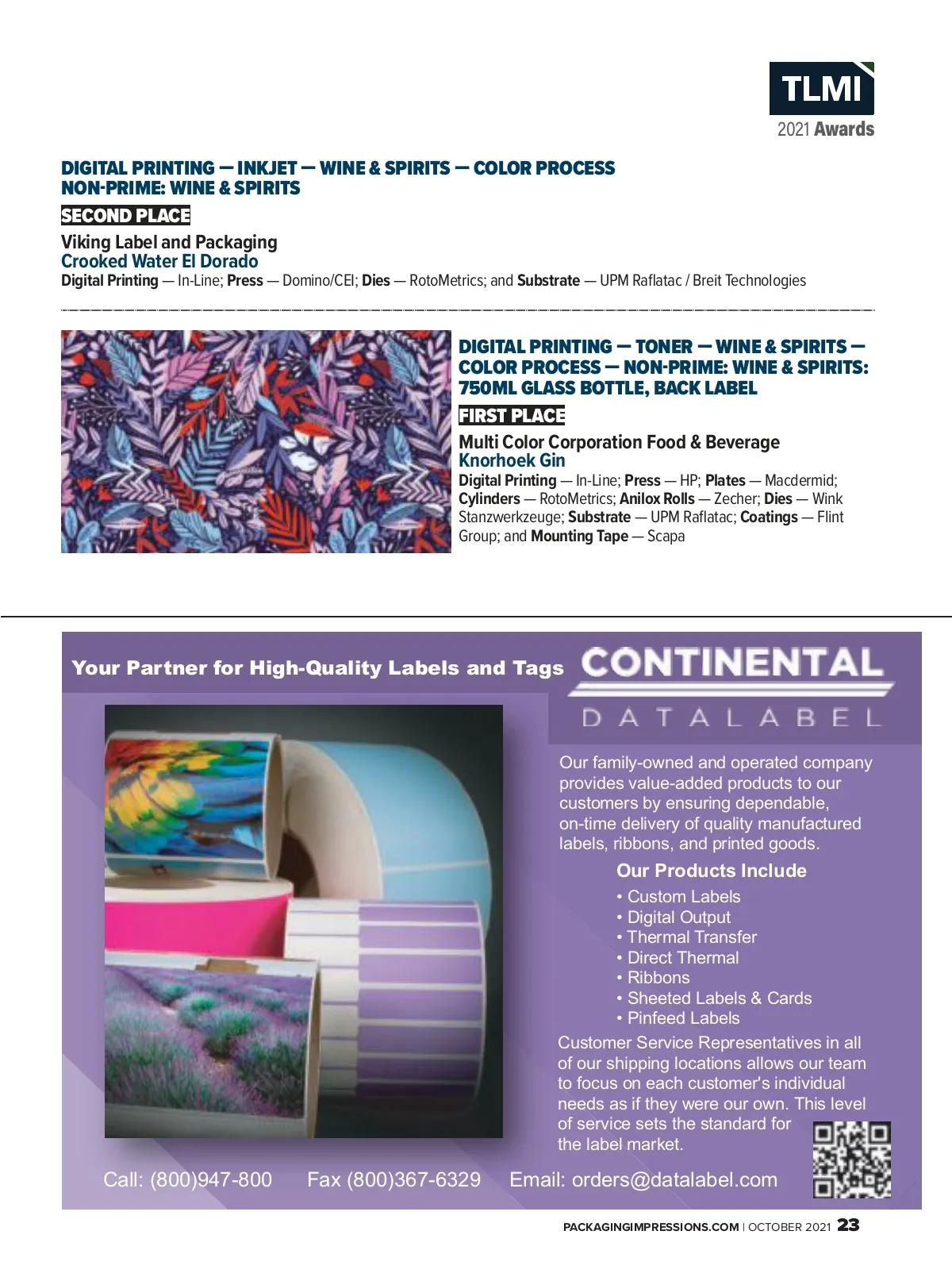 TLMI
2021 Awards

DIGITAL PRINTING — INKJET — WINE & SPIRITS — COLOR PROCESS NON-PRIME: WINE & SPIRITS

SECOND PLACE

Viking Label and Packaging
Crooked Water El Dorado
Digital Printing — In-Line; Press — Domino/CEI; Dies — RotoMetrics; and Substrate — UPM Raflatac / Breit Technologies

DIGITAL PRINTING — TONER — WINE & SPIRITS — COLOR PROCESS — NON-PRIME: WINE & SPIRITS: 750ML GLASS BOTTLE, BACK LABEL

FIRST PLACE

Multi Color Corporation Food & Beverage
Knorhoek Gin
Digital Printing — In-Line; Press — HP; Plates — Macdermid; Cylinders — RotoMetrics; Anilox Rolls — Zecher; Dies — Wink Stanzwerkzeuge; Substrate — UPM Raflatac; Coatings — Flint Group; and Mounting Tape — Scapa

Your Partner for High-Quality Labels and Tags

CONTINENTAL
DATALABEL

Our family-owned and operated company provides value-added products to our customers by ensuring dependable, on-time delivery of quality manufactured labels, ribbons, and printed goods.

Our Products Include
• Custom Labels
• Digital Output
• Thermal Transfer
• Direct Thermal
• Ribbons
• Sheeted Labels & Cards
• Pinfeed Labels

Customer Service Representatives in all of our shipping locations allows our team to focus on each customer's individual needs as if they were our own. This level of service sets the standard for the label market.

Call: (800)947-800 Fax (800)367-6329 Email: orders@datalabel.com

PACKAGINGIMPRESSIONS.COM | OCTOBER 2021 23